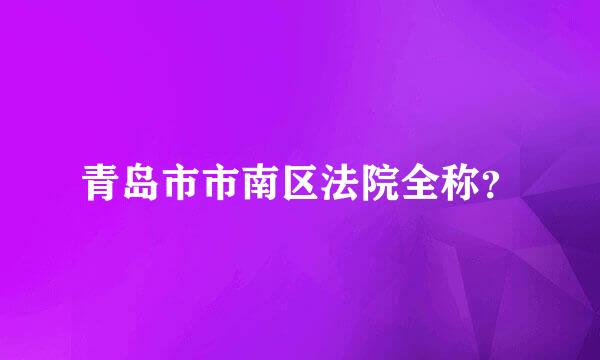 青岛市市南区法院全称？